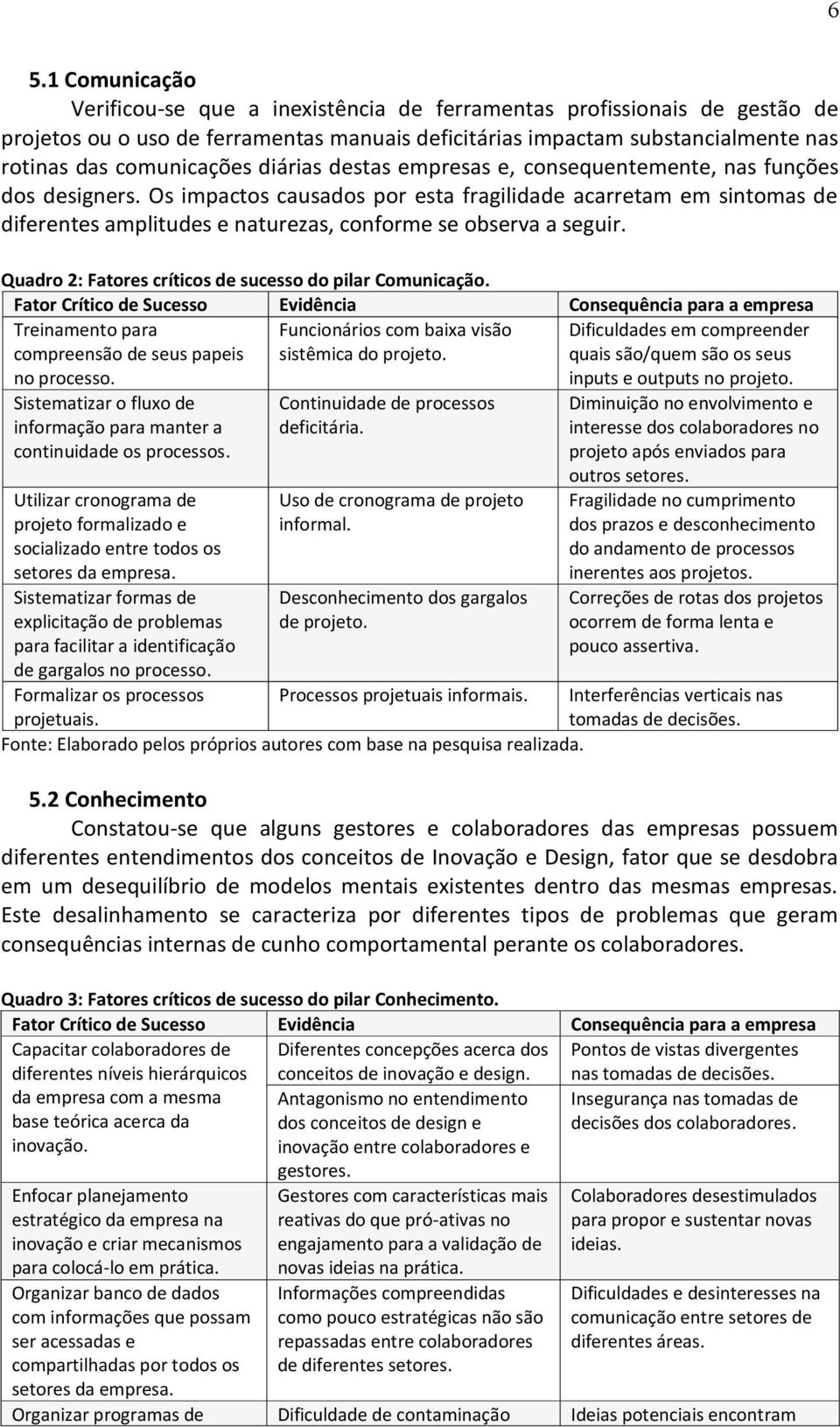 6

5.1 Comunicação

Verificou-se que a inexistência de ferramentas profissionais de gestão de projetos ou o uso de ferramentas manuais deficitárias impactam substancialmente nas rotinas das comunicações diárias destas empresas e, consequentemente, nas funções dos designers. Os impactos causados por esta fragilidade acarretam em sintomas de diferentes amplitudes e naturezas, conforme se observa a seguir.

Quadro 2: Fatores críticos de sucesso do pilar Comunicação.

| Fator Crítico de Sucesso | Evidência | Consequência para a empresa |
|---|---|---|
| Treinamento para compreensão de seus papeis no processo. | Funcionários com baixa visão sistêmica do projeto. | Dificuldades em compreender quais são/quem são os seus inputs e outputs no projeto. |
| Sistematizar o fluxo de informação para manter a continuidade os processos. | Continuidade de processos deficitária. | Diminuição no envolvimento e interesse dos colaboradores no projeto após enviados para outros setores. |
| Utilizar cronograma de projeto formalizado e socializado entre todos os setores da empresa. | Uso de cronograma de projeto informal. | Fragilidade no cumprimento dos prazos e desconhecimento do andamento de processos inerentes aos projetos. |
| Sistematizar formas de explicitação de problemas para facilitar a identificação de gargalos no processo. | Desconhecimento dos gargalos de projeto. | Correções de rotas dos projetos ocorrem de forma lenta e pouco assertiva. |
| Formalizar os processos projetuais. | Processos projetuais informais. | Interferências verticais nas tomadas de decisões. |

Fonte: Elaborado pelos próprios autores com base na pesquisa realizada.

5.2 Conhecimento

Constatou-se que alguns gestores e colaboradores das empresas possuem diferentes entendimentos dos conceitos de Inovação e Design, fator que se desdobra em um desequilíbrio de modelos mentais existentes dentro das mesmas empresas. Este desalinhamento se caracteriza por diferentes tipos de problemas que geram consequências internas de cunho comportamental perante os colaboradores.

Quadro 3: Fatores críticos de sucesso do pilar Conhecimento.

| Fator Crítico de Sucesso | Evidência | Consequência para a empresa |
|---|---|---|
| Capacitar colaboradores de diferentes níveis hierárquicos da empresa com a mesma base teórica acerca da inovação. | Diferentes concepções acerca dos conceitos de inovação e design. | Pontos de vistas divergentes nas tomadas de decisões. |
| | Antagonismo no entendimento dos conceitos de design e inovação entre colaboradores e gestores. | Insegurança nas tomadas de decisões dos colaboradores. |
| Enfocar planejamento estratégico da empresa na inovação e criar mecanismos para colocá-lo em prática. | Gestores com características mais reativas do que pró-ativas no engajamento para a validação de novas ideias na prática. | Colaboradores desestimulados para propor e sustentar novas ideias. |
| Organizar banco de dados com informações que possam ser acessadas e compartilhadas por todos os setores da empresa. | Informações compreendidas como pouco estratégicas não são repassadas entre colaboradores de diferentes setores. | Dificuldades e desinteresses na comunicação entre setores de diferentes áreas. |
| Organizar programas de | Dificuldade de contaminação | Ideias potenciais encontram |